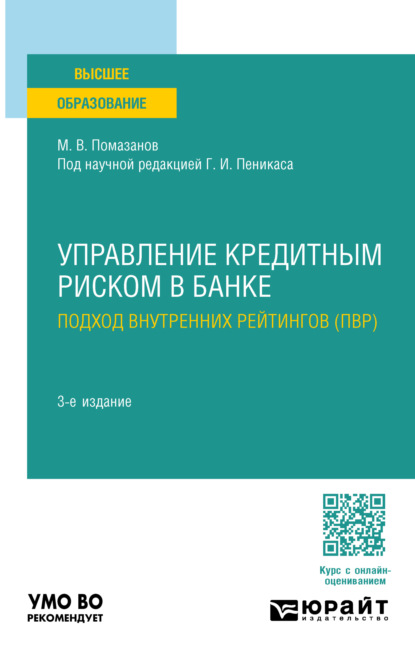 ВЫСШЕЕ
ОБРАЗОВАНИЕ

М. В. Помазанов
Под научной редакцией Г. И. Пеникаса

УПРАВЛЕНИЕ КРЕДИТНЫМ РИСКОМ В БАНКЕ
ПОДХОД ВНУТРЕННИХ РЕЙТИНГОВ (ПВР)

3-е издание

Курс с онлайн-оцениванием

УМО ВО
РЕКОМЕНДУЕТ

ЮРАЙТ
издательство